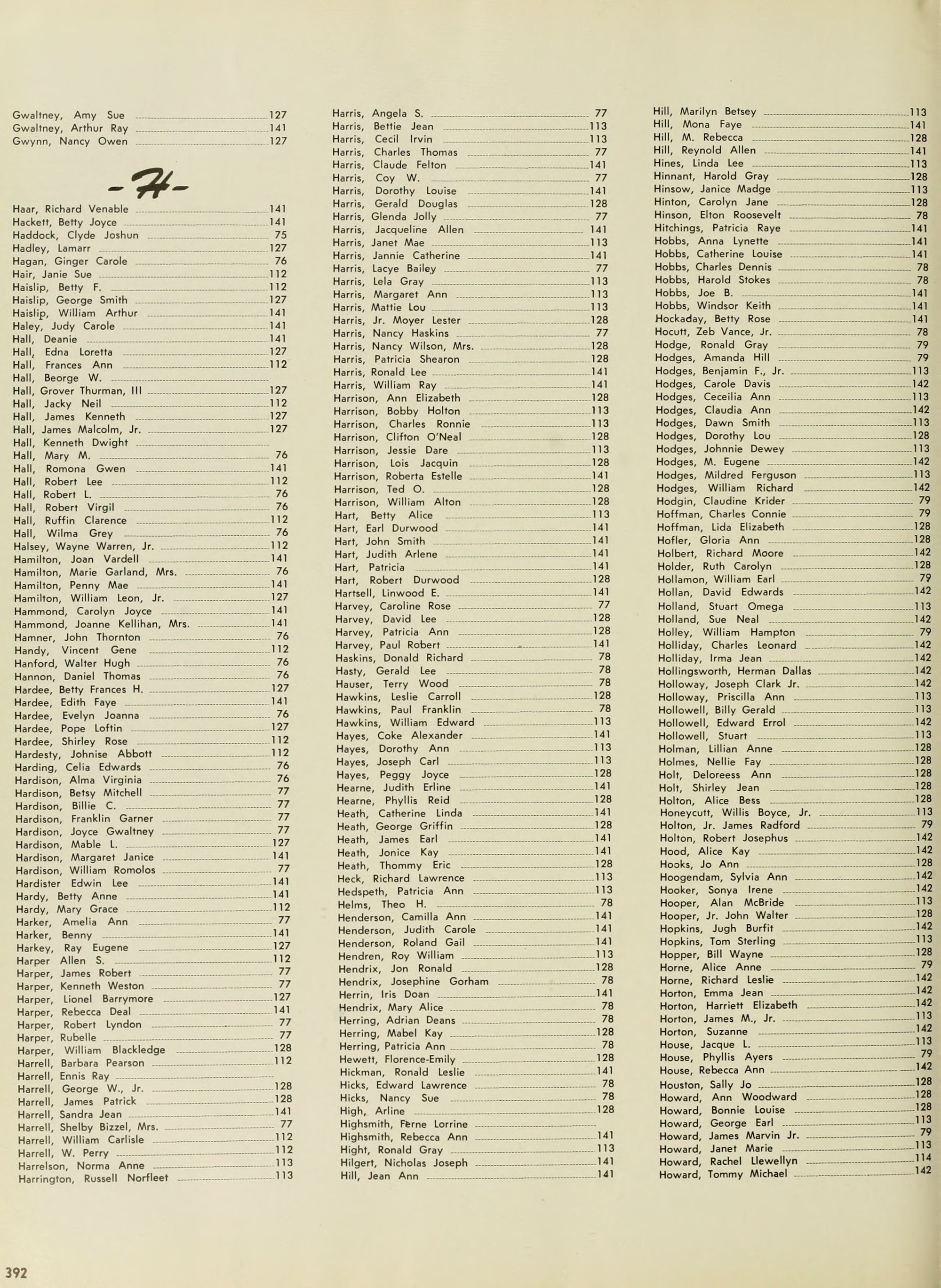 Gwaltney, Amy Sue 127
Gwaltney, Arthur Ray 141
Gwynn, Nancy Owen 127

-H-

Haar, Richard Venable 141
Hackett, Betty Joyce 141
Haddock, Clyde Joshun 75
Hadley, Lamarr 127
Hagan, Ginger Carole 76
Hair, Janie Sue 112
Haislip, Betty F. 112
Haislip, George Smith 127
Haislip, William Arthur 141
Haley, Judy Carole 141
Hall, Deanie 141
Hall, Edna Loretta 127
Hall, Frances Ann 112
Hall, Beorge W.
Hall, Grover Thurman, III 127
Hall, Jacky Neil 112
Hall, James Kenneth 127
Hall, James Malcolm, Jr. 127
Hall, Kenneth Dwight
Hall, Mary M. 76
Hall, Romona Gwen 141
Hall, Robert Lee 112
Hall, Robert L. 76
Hall, Robert Virgil 76
Hall, Ruffin Clarence 112
Hall, Wilma Grey 76
Halsey, Wayne Warren, Jr. 112
Hamilton, Joan Vardell 141
Hamilton, Marie Garland, Mrs. 76
Hamilton, Penny Mae 141
Hamilton, William Leon, Jr. 127
Hammond, Carolyn Joyce 141
Hammond, Joanne Kellihan, Mrs. 141
Hamner, John Thornton 76
Handy, Vincent Gene 112
Hanford, Walter Hugh 76
Hannon, Daniel Thomas 76
Hardee, Betty Frances H. 127
Hardee, Edith Faye 141
Hardee, Evelyn Joanna 76
Hardee, Pope Loftin 127
Hardee, Shirley Rose 112
Hardesty, Johnise Abbott 112
Harding, Celia Edwards 76
Hardison, Alma Virginia 76
Hardison, Betsy Mitchell 77
Hardison, Billie C. 77
Hardison, Franklin Garner 77
Hardison, Joyce Gwaltney 77
Hardison, Mable L. 127
Hardison, Margaret Janice 141
Hardison, William Romolos 77
Hardister Edwin Lee 141
Hardy, Betty Anne 141
Hardy, Mary Grace 112
Harker, Amelia Ann 77
Harker, Benny 141
Harkey, Ray Eugene 127
Harper Allen S. 112
Harper, James Robert 77
Harper, Kenneth Weston 77
Harper, Lionel Barrymore 127
Harper, Rebecca Deal 141
Harper, Robert Lyndon 77
Harper, Rubelle 77
Harper, William Blackledge 128
Harrell, Barbara Pearson 112
Harrell, Ennis Ray
Harrell, George W., Jr. 128
Harrell, James Patrick 128
Harrell, Sandra Jean 141
Harrell, Shelby Bizzel, Mrs. 77
Harrell, William Carlisle 112
Harrell, W. Perry 112
Harrelson, Norma Anne 113
Harrington, Russell Norfleet 113

Harris, Angela S. 77
Harris, Bettie Jean 113
Harris, Cecil Irvin 113
Harris, Charles Thomas 77
Harris, Claude Felton 141
Harris, Coy W. 77
Harris, Dorothy Louise 141
Harris, Gerald Douglas 128
Harris, Glenda Jolly 77
Harris, Jacqueline Allen 141
Harris, Janet Mae 113
Harris, Jannie Catherine 141
Harris, Lacye Bailey 77
Harris, Lela Gray 113
Harris, Margaret Ann 113
Harris, Mattie Lou 113
Harris, Jr. Moyer Lester 128
Harris, Nancy Haskins 77
Harris, Nancy Wilson, Mrs. 128
Harris, Patricia Shearon 128
Harris, Ronald Lee 141
Harris, William Ray 141
Harrison, Ann Elizabeth 128
Harrison, Bobby Holton 113
Harrison, Charles Ronnie 113
Harrison, Clifton O'Neal 128
Harrison, Jessie Dare 113
Harrison, Lois Jacquin 128
Harrison, Roberta Estelle 141
Harrison, Ted O. 128
Harrison, William Alton 128
Hart, Betty Alice 113
Hart, Earl Durwood 141
Hart, John Smith 141
Hart, Judith Arlene 141
Hart, Patricia 141
Hart, Robert Durwood 128
Hartsell, Linwood E. 141
Harvey, Caroline Rose 77
Harvey, David Lee 128
Harvey, Patricia Ann 128
Harvey, Paul Robert 141
Haskins, Donald Richard 78
Hasty, Gerald Lee 78
Hauser, Terry Wood 78
Hawkins, Leslie Carroll 128
Hawkins, Paul Franklin 78
Hawkins, William Edward 113
Hayes, Coke Alexander 141
Hayes, Dorothy Ann 113
Hayes, Joseph Carl 113
Hayes, Peggy Joyce 128
Hearne, Judith Erline 141
Hearne, Phyllis Reid 128
Heath, Catherine Linda 141
Heath, George Griffin 128
Heath, James Earl 141
Heath, Jonice Kay 141
Heath, Thommy Eric 128
Heck, Richard Lawrence 113
Hedspeth, Patricia Ann 113
Helms, Theo H. 78
Henderson, Camilla Ann 141
Henderson, Judith Carole 141
Henderson, Roland Gail 141
Hendren, Roy William 113
Hendrix, Jon Ronald 128
Hendrix, Josephine Gorham 78
Herrin, Iris Doan 141
Hendrix, Mary Alice 78
Herring, Adrian Deans 78
Herring, Mabel Kay 128
Herring, Patricia Ann 78
Hewett, Florence-Emily 128
Hickman, Ronald Leslie 141
Hicks, Edward Lawrence 78
Hicks, Nancy Sue 78
High, Arline 128
Highsmith, Ferne Lorrine
Highsmith, Rebecca Ann 141
Hight, Ronald Gray 113
Hilgert, Nicholas Joseph 141
Hill, Jean Ann 141

Hill, Marilyn Betsey 113
Hill, Mona Faye 141
Hill, M. Rebecca 128
Hill, Reynold Allen 141
Hines, Linda Lee 113
Hinnant, Harold Gray 128
Hinsow, Janice Madge 113
Hinton, Carolyn Jane 128
Hinson, Elton Roosevelt 78
Hitchings, Patricia Raye 141
Hobbs, Anna Lynette 141
Hobbs, Catherine Louise 141
Hobbs, Charles Dennis 78
Hobbs, Harold Stokes 78
Hobbs, Joe B. 141
Hobbs, Windsor Keith 141
Hockaday, Betty Rose 141
Hocutt, Zeb Vance, Jr. 78
Hodge, Ronald Gray 79
Hodges, Amanda Hill 79
Hodges, Benjamin F., Jr. 113
Hodges, Carole Davis 142
Hodges, Ceceilia Ann 113
Hodges, Claudia Ann 142
Hodges, Dawn Smith 113
Hodges, Dorothy Lou 128
Hodges, Johnnie Dewey 113
Hodges, M. Eugene 142
Hodges, Mildred Ferguson 113
Hodges, William Richard 142
Hodgin, Claudine Krider 79
Hoffman, Charles Connie 79
Hoffman, Lida Elizabeth 128
Hofler, Gloria Ann 128
Holbert, Richard Moore 142
Holder, Ruth Carolyn 128
Hollamon, William Earl 79
Hollan, David Edwards 142
Holland, Stuart Omega 113
Holland, Sue Neal 142
Holley, William Hampton 79
Holliday, Charles Leonard 142
Holliday, Irma Jean 142
Hollingsworth, Herman Dallas 142
Holloway, Joseph Clark Jr. 142
Holloway, Priscilla Ann 113
Hollowell, Billy Gerald 113
Hollowell, Edward Errol 142
Hollowell, Stuart 113
Holman, Lillian Anne 128
Holmes, Nellie Fay 128
Holt, Deloreess Ann 128
Holt, Shirley Jean 128
Holton, Alice Bess 128
Honeycutt, Willis Boyce, Jr. 113
Holton, Jr. James Radford 79
Holton, Robert Josephus 142
Hood, Alice Kay 142
Hooks, Jo Ann 128
Hoogendam, Sylvia Ann 142
Hooker, Sonya Irene 142
Hooper, Alan McBride 113
Hooper, Jr. John Walter 128
Hopkins, Jugh Burfit 142
Hopkins, Tom Sterling 113
Hopper, Bill Wayne 128
Horne, Alice Anne 79
Horne, Richard Leslie 142
Horton, Emma Jean 142
Horton, Harriett Elizabeth 142
Horton, James M., Jr. 113
Horton, Suzanne 142
House, Jacque L. 113
House, Phyllis Ayers 79
House, Rebecca Ann 142
Houston, Sally Jo 128
Howard, Ann Woodward 128
Howard, Bonnie Louise 128
Howard, George Earl 113
Howard, James Marvin Jr. 79
Howard, Janet Marie 113
Howard, Rachel Llewellyn 114
Howard, Tommy Michael 142

392